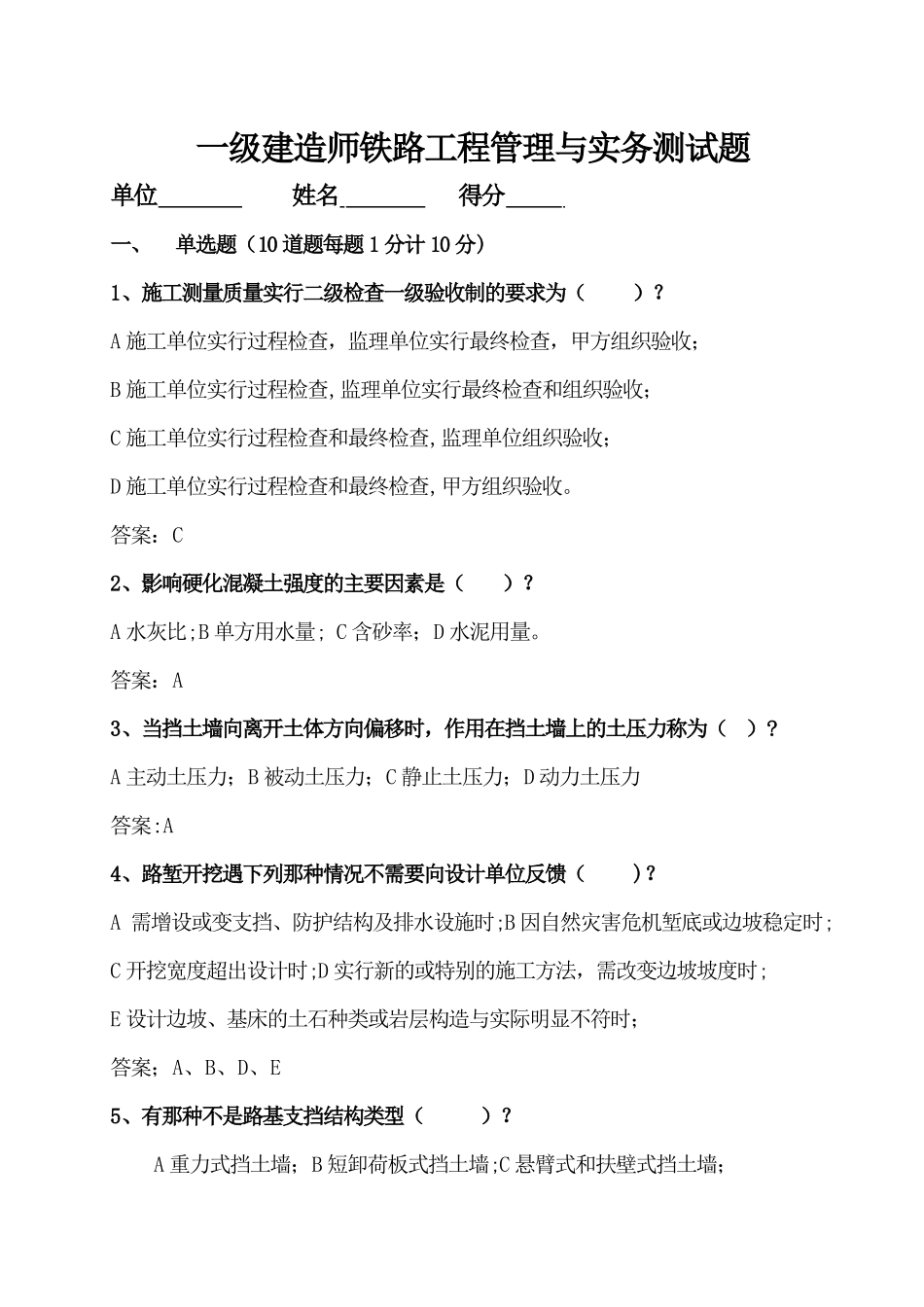 一级建造师铁路工程管理与实务测试题

单位________ 姓名________ 得分______

一、 单选题（10 道题每题 1 分计 10 分）

1、施工测量质量实行二级检查一级验收制的要求为（ ）？

A 施工单位实行过程检查，监理单位实行最终检查，甲方组织验收；

B 施工单位实行过程检查,监理单位实行最终检查和组织验收；

C 施工单位实行过程检查和最终检查,监理单位组织验收；

D 施工单位实行过程检查和最终检查,甲方组织验收。

答案：C

2、影响硬化混凝土强度的主要因素是（ ）？

A 水灰比;B 单方用水量; C 含砂率；D 水泥用量。

答案：A

3、当挡土墙向离开土体方向偏移时，作用在挡土墙上的土压力称为（ ）？

A 主动土压力；B 被动土压力；C 静止土压力；D 动力土压力

答案:A

4、路堑开挖遇下列那种情况不需要向设计单位反馈（ ）？

A 需增设或变支挡、防护结构及排水设施时;B 因自然灾害危机堑底或边坡稳定时;

C 开挖宽度超出设计时;D 实行新的或特别的施工方法，需改变边坡坡度时;

E 设计边坡、基床的土石种类或岩层构造与实际明显不符时;

答案；A、B、D、E

5、有那种不是路基支挡结构类型（ ）？

A 重力式挡土墙；B 短卸荷板式挡土墙;C 悬臂式和扶壁式挡土墙;